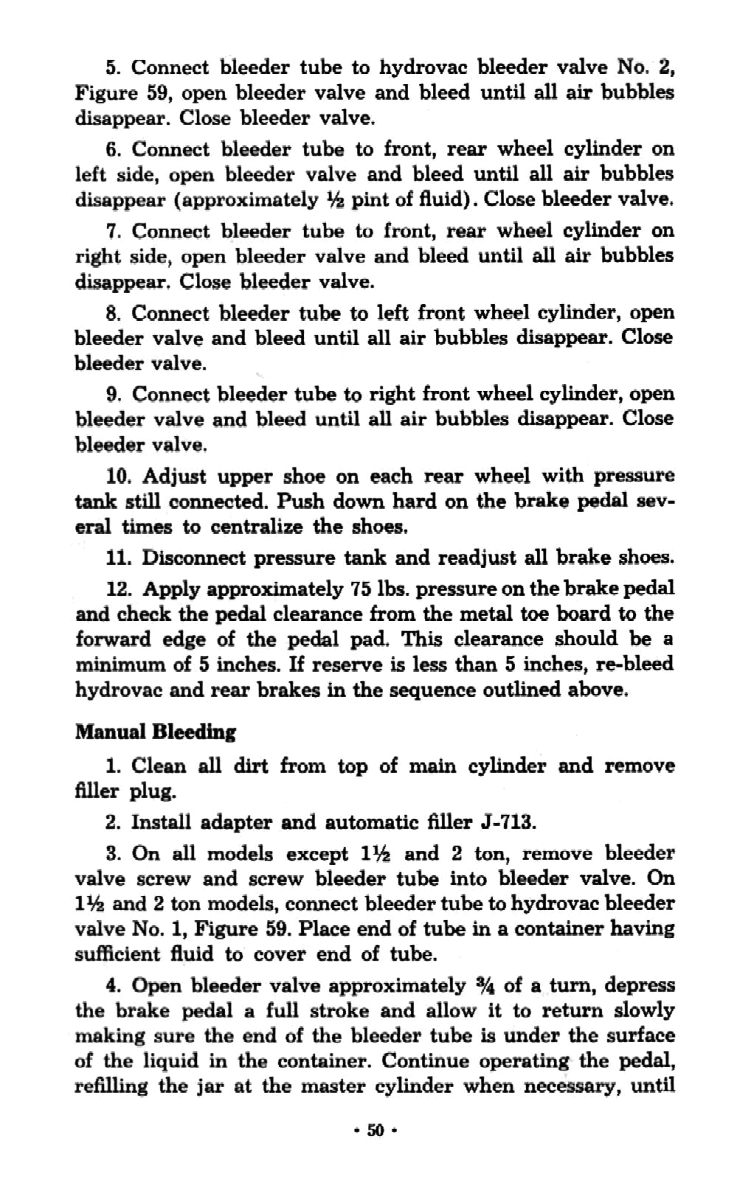 5. Connect bleeder tube to hydrovac bleeder valve No. 2, Figure 59, open bleeder valve and bleed until all air bubbles disappear. Close bleeder valve.

6. Connect bleeder tube to front, rear wheel cylinder on left side, open bleeder valve and bleed until all air bubbles disappear (approximately ½ pint of fluid). Close bleeder valve.

7. Connect bleeder tube to front, rear wheel cylinder on right side, open bleeder valve and bleed until all air bubbles disappear. Close bleeder valve.

8. Connect bleeder tube to left front wheel cylinder, open bleeder valve and bleed until all air bubbles disappear. Close bleeder valve.

9. Connect bleeder tube to right front wheel cylinder, open bleeder valve and bleed until all air bubbles disappear. Close bleeder valve.

10. Adjust upper shoe on each rear wheel with pressure tank still connected. Push down hard on the brake pedal several times to centralize the shoes.

11. Disconnect pressure tank and readjust all brake shoes.

12. Apply approximately 75 lbs. pressure on the brake pedal and check the pedal clearance from the metal toe board to the forward edge of the pedal pad. This clearance should be a minimum of 5 inches. If reserve is less than 5 inches, re-bleed hydrovac and rear brakes in the sequence outlined above.

Manual Bleeding

1. Clean all dirt from top of main cylinder and remove filler plug.

2. Install adapter and automatic filler J-713.

3. On all models except 1½ and 2 ton, remove bleeder valve screw and screw bleeder tube into bleeder valve. On 1½ and 2 ton models, connect bleeder tube to hydrovac bleeder valve No. 1, Figure 59. Place end of tube in a container having sufficient fluid to cover end of tube.

4. Open bleeder valve approximately ¾ of a turn, depress the brake pedal a full stroke and allow it to return slowly making sure the end of the bleeder tube is under the surface of the liquid in the container. Continue operating the pedal, refilling the jar at the master cylinder when necessary, until

• 50 •